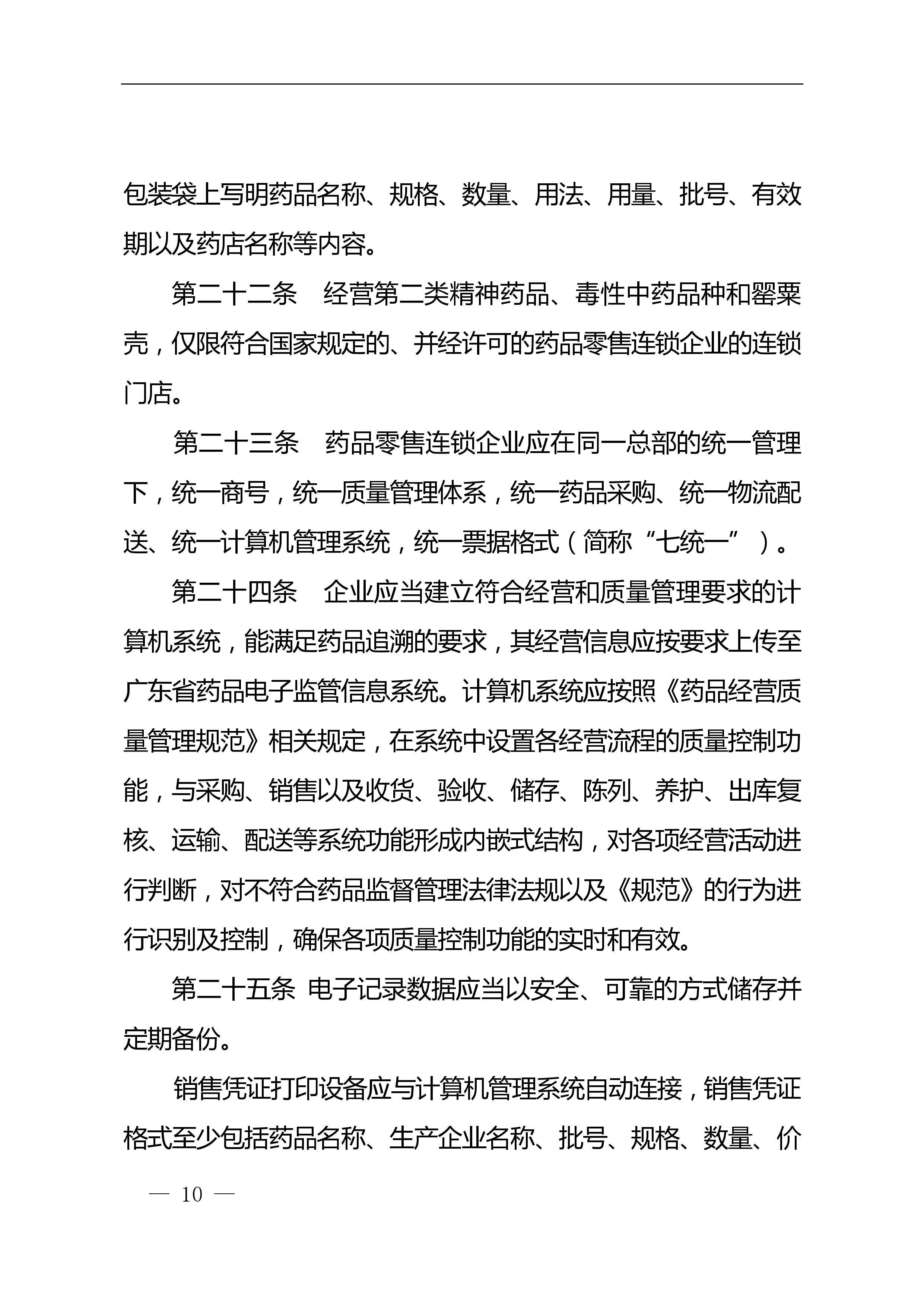 包装袋上写明药品名称、规格、数量、用法、用量、批号、有效期以及药店名称等内容。

第二十二条　经营第二类精神药品、毒性中药品种和罂粟壳，仅限符合国家规定的、并经许可的药品零售连锁企业的连锁门店。

第二十三条　药品零售连锁企业应在同一总部的统一管理下，统一商号，统一质量管理体系，统一药品采购、统一物流配送、统一计算机管理系统，统一票据格式（简称“七统一”）。

第二十四条　企业应当建立符合经营和质量管理要求的计算机系统，能满足药品追溯的要求，其经营信息应按要求上传至广东省药品电子监管信息系统。计算机系统应按照《药品经营质量管理规范》相关规定，在系统中设置各经营流程的质量控制功能，与采购、销售以及收货、验收、储存、陈列、养护、出库复核、运输、配送等系统功能形成内嵌式结构，对各项经营活动进行判断，对不符合药品监督管理法律法规以及《规范》的行为进行识别及控制，确保各项质量控制功能的实时和有效。

第二十五条 电子记录数据应当以安全、可靠的方式储存并定期备份。

销售凭证打印设备应与计算机管理系统自动连接，销售凭证格式至少包括药品名称、生产企业名称、批号、规格、数量、价

— 10 —